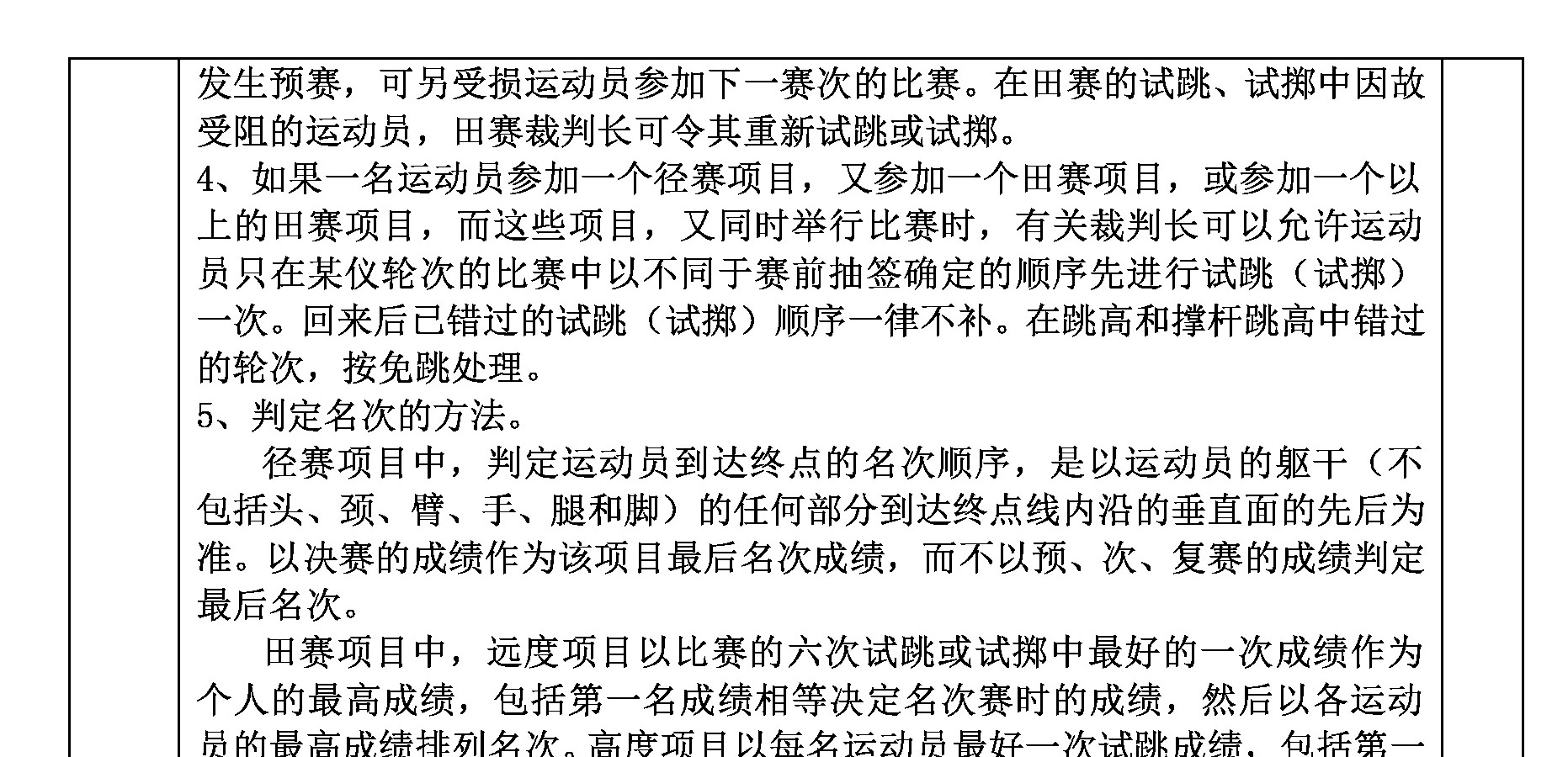 发生预赛，可另受损运动员参加下一赛次的比赛。在田赛的试跳、试掷中因故受阻的运动员，田赛裁判长可令其重新试跳或试掷。
4、如果一名运动员参加一个径赛项目，又参加一个田赛项目，或参加一个以上的田赛项目，而这些项目，又同时举行比赛时，有关裁判长可以允许运动员只在某仪轮次的比赛中以不同于赛前抽签确定的顺序先进行试跳（试掷）一次。回来后已错过的试跳（试掷）顺序一律不补。在跳高和撑杆跳高中错过的轮次，按免跳处理。
5、判定名次的方法。
径赛项目中，判定运动员到达终点的名次顺序，是以运动员的躯干（不包括头、颈、臂、手、腿和脚）的任何部分到达终点线内沿的垂直面的先后为准。以决赛的成绩作为该项目最后名次成绩，而不以预、次、复赛的成绩判定最后名次。
田赛项目中，远度项目以比赛的六次试跳或试掷中最好的一次成绩作为个人的最高成绩，包括第一名成绩相等决定名次赛时的成绩，然后以各运动员的最高成绩排列名次。高度项目以每名运动员最好一次试跳成绩，包括第一